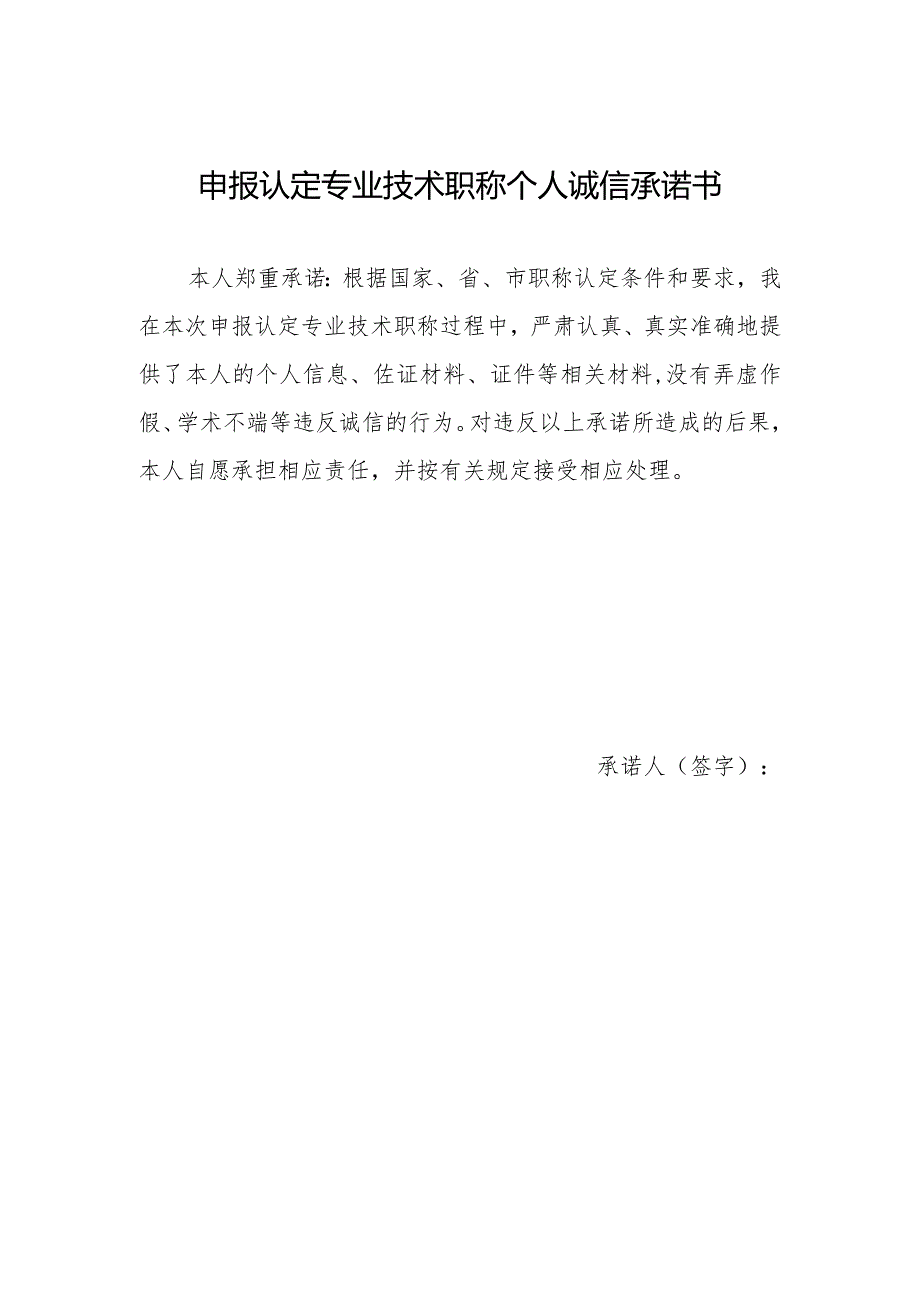 申报认定专业技术职称个人诚信承诺书

本人郑重承诺：根据国家、省、市职称认定条件和要求，我在本次申报认定专业技术职称过程中，严肃认真、真实准确地提供了本人的个人信息、佐证材料、证件等相关材料，没有弄虚作假、学术不端等违反诚信的行为。对违反以上承诺所造成的后果，本人自愿承担相应责任，并按有关规定接受相应处理。

承诺人（签字）：